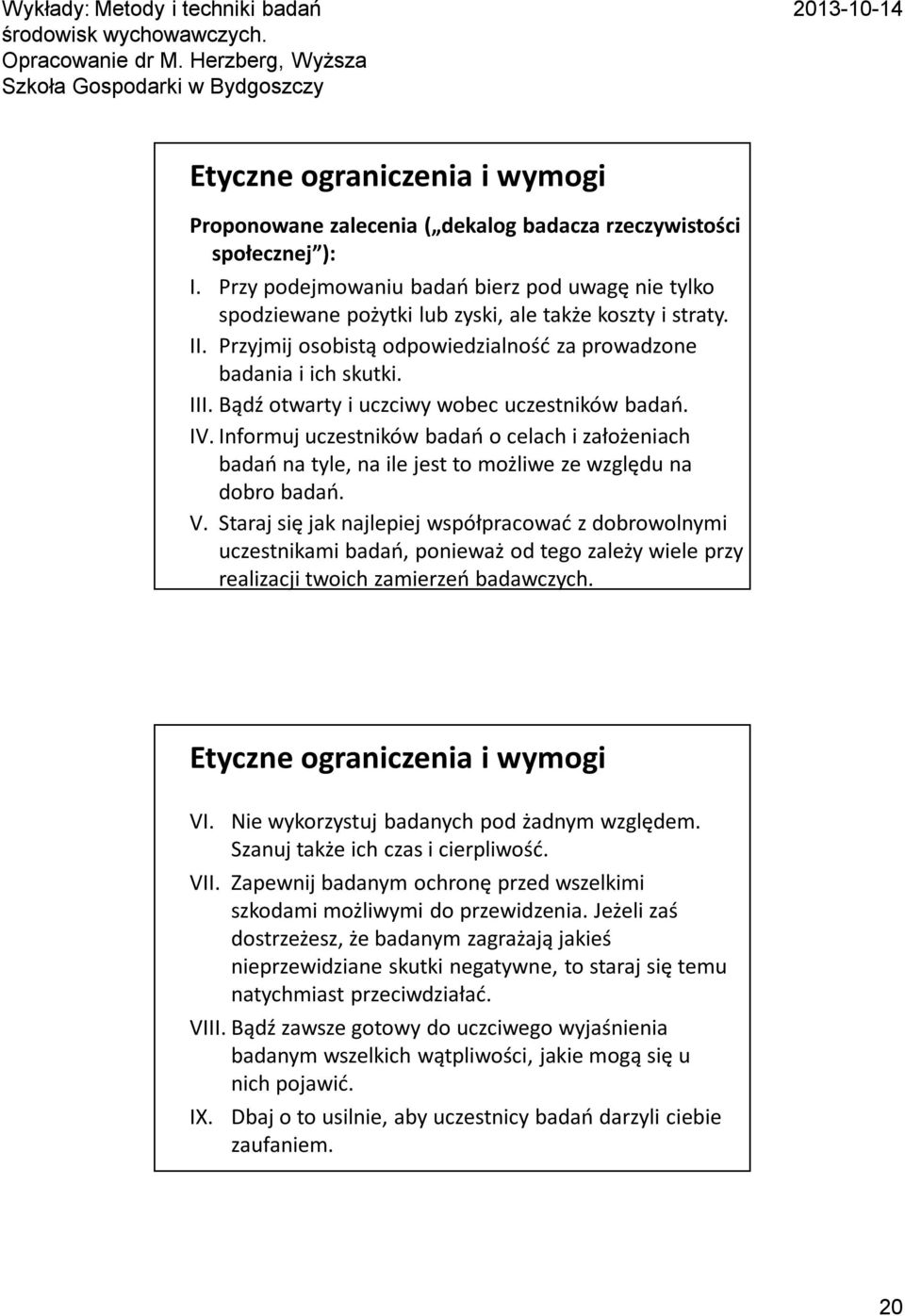 Wykłady: Metody i techniki badań środowisk wychowawczych. Opracowanie dr M. Herzberg, Wyższa Szkoła Gospodarki w Bydgoszczy

2013-10-14

Etyczne ograniczenia i wymogi

Proponowane zalecenia („dekalog badacza rzeczywistości społecznej”):

I. Przy podejmowaniu badań bierz pod uwagę nie tylko spodziewane pożytki lub zyski, ale także koszty i straty.

II. Przyjmij osobistą odpowiedzialność za prowadzone badania i ich skutki.

III. Bądź otwarty i uczciwy wobec uczestników badań.

IV. Informuj uczestników badań o celach i założeniach badań na tyle, na ile jest to możliwe ze względu na dobro badań.

V. Staraj się jak najlepiej współpracować z dobrowolnymi uczestnikami badań, ponieważ od tego zależy wiele przy realizacji twoich zamierzeń badawczych.

Etyczne ograniczenia i wymogi

VI. Nie wykorzystuj badanych pod żadnym względem. Szanuj także ich czas i cierpliwość.

VII. Zapewnij badanym ochronę przed wszelkimi szkodami możliwymi do przewidzenia. Jeżeli zaś dostrzeżesz, że badanym zagrażają jakieś nieprzewidziane skutki negatywne, to staraj się temu natychmiast przeciwdziałać.

VIII. Bądź zawsze gotowy do uczciwego wyjaśnienia badanym wszelkich wątpliwości, jakie mogą się u nich pojawić.

IX. Dbaj o to usilnie, aby uczestnicy badań darzyli ciebie zaufaniem.

20